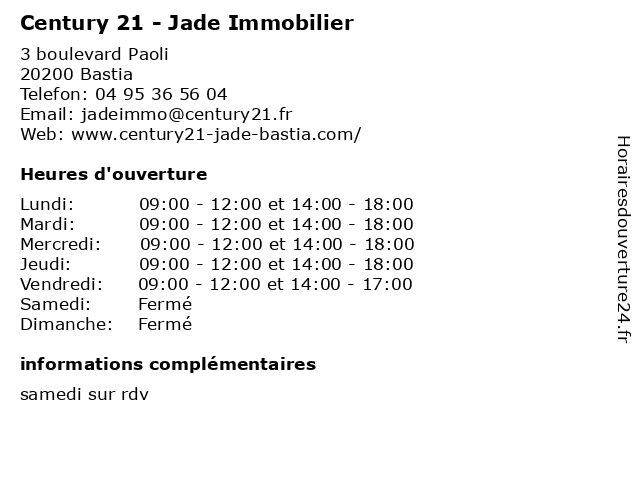 Century 21 - Jade Immobilier

3 boulevard Paoli
20200 Bastia
Telefon: 04 95 36 56 04
Email: jadeimmo@century21.fr
Web: www.century21-jade-bastia.com/

Heures d'ouverture

| | |
|---|---|
| Lundi: | 09:00 - 12:00 et 14:00 - 18:00 |
| Mardi: | 09:00 - 12:00 et 14:00 - 18:00 |
| Mercredi: | 09:00 - 12:00 et 14:00 - 18:00 |
| Jeudi: | 09:00 - 12:00 et 14:00 - 18:00 |
| Vendredi: | 09:00 - 12:00 et 14:00 - 17:00 |
| Samedi: | Fermé |
| Dimanche: | Fermé |

informations complémentaires

samedi sur rdv

Horairesdouverture24.fr